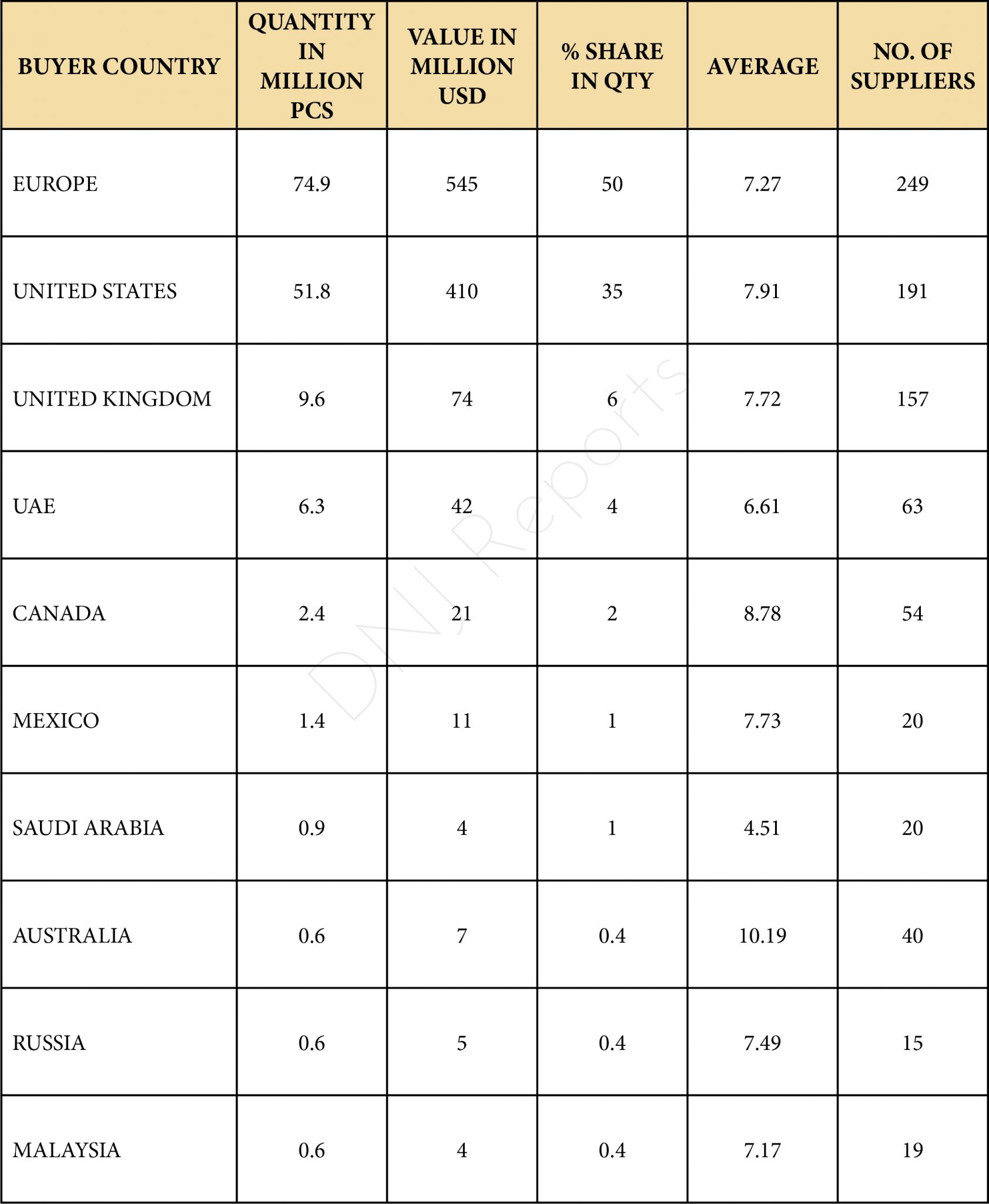 | BUYER COUNTRY | QUANTITY IN MILLION PCS | VALUE IN MILLION USD | % SHARE IN QTY | AVERAGE | NO. OF SUPPLIERS |
|---|---|---|---|---|---|
| EUROPE | 74.9 | 545 | 50 | 7.27 | 249 |
| UNITED STATES | 51.8 | 410 | 35 | 7.91 | 191 |
| UNITED KINGDOM | 9.6 | 74 | 6 | 7.72 | 157 |
| UAE | 6.3 | 42 | 4 | 6.61 | 63 |
| CANADA | 2.4 | 21 | 2 | 8.78 | 54 |
| MEXICO | 1.4 | 11 | 1 | 7.73 | 20 |
| SAUDI ARABIA | 0.9 | 4 | 1 | 4.51 | 20 |
| AUSTRALIA | 0.6 | 7 | 0.4 | 10.19 | 40 |
| RUSSIA | 0.6 | 5 | 0.4 | 7.49 | 15 |
| MALAYSIA | 0.6 | 4 | 0.4 | 7.17 | 19 |

DNJ Reports